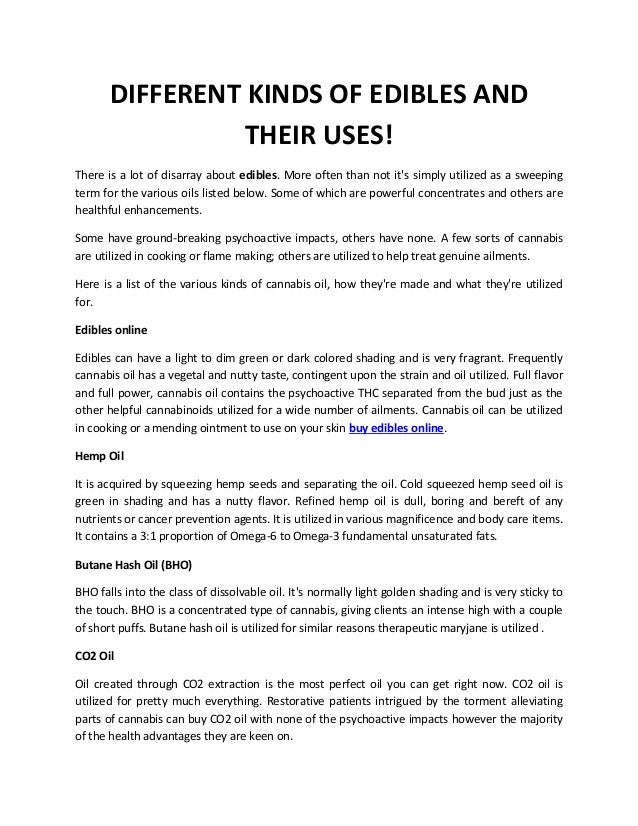 DIFFERENT KINDS OF EDIBLES AND THEIR USES!

There is a lot of disarray about edibles. More often than not it's simply utilized as a sweeping term for the various oils listed below. Some of which are powerful concentrates and others are healthful enhancements.

Some have ground-breaking psychoactive impacts, others have none. A few sorts of cannabis are utilized in cooking or flame making; others are utilized to help treat genuine ailments.

Here is a list of the various kinds of cannabis oil, how they're made and what they're utilized for.

Edibles online

Edibles can have a light to dim green or dark colored shading and is very fragrant. Frequently cannabis oil has a vegetal and nutty taste, contingent upon the strain and oil utilized. Full flavor and full power, cannabis oil contains the psychoactive THC separated from the bud just as the other helpful cannabinoids utilized for a wide number of ailments. Cannabis oil can be utilized in cooking or a mending ointment to use on your skin buy edibles online.

Hemp Oil

It is acquired by squeezing hemp seeds and separating the oil. Cold squeezed hemp seed oil is green in shading and has a nutty flavor. Refined hemp oil is dull, boring and bereft of any nutrients or cancer prevention agents. It is utilized in various magnificence and body care items. It contains a 3:1 proportion of Omega-6 to Omega-3 fundamental unsaturated fats.

Butane Hash Oil (BHO)

BHO falls into the class of dissolvable oil. It's normally light golden shading and is very sticky to the touch. BHO is a concentrated type of cannabis, giving clients an intense high with a couple of short puffs. Butane hash oil is utilized for similar reasons therapeutic maryjane is utilized .

CO2 Oil

Oil created through CO2 extraction is the most perfect oil you can get right now. CO2 oil is utilized for pretty much everything. Restorative patients intrigued by the torment alleviating parts of cannabis can buy CO2 oil with none of the psychoactive impacts however the majority of the health advantages they are keen on.